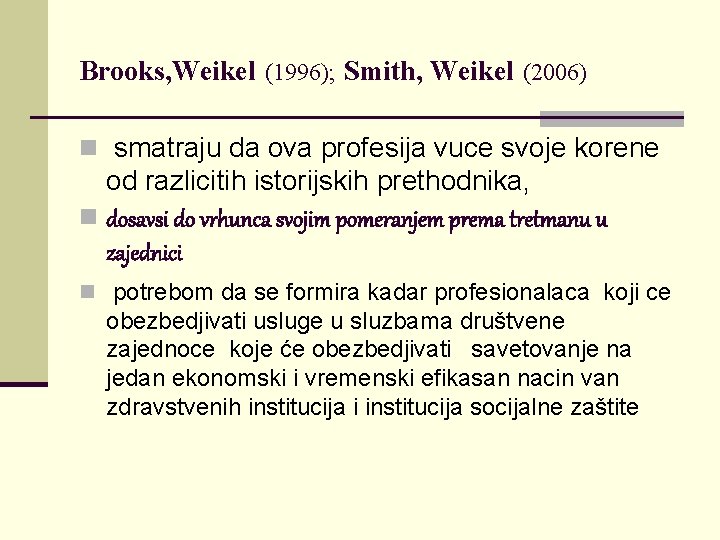 Brooks,Weikel (1996); Smith, Weikel (2006)

smatraju da ova profesija vuce svoje korene od razlicitih istorijskih prethodnika,

dosavsi do vrhunca svojim pomeranjem prema tretmanu u zajednici

potrebom da se formira kadar profesionalaca koji ce obezbedjivati usluge u sluzbama društvene zajednoce koje će obezbedjivati savetovanje na jedan ekonomski i vremenski efikasan nacin van zdravstvenih institucija i institucija socijalne zaštite